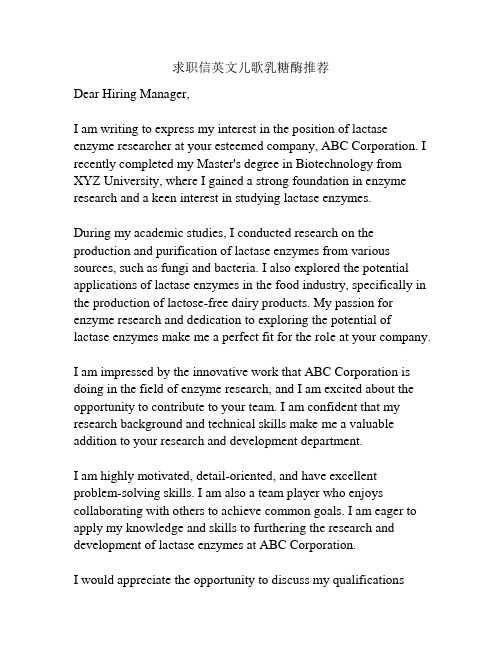 求职信英文儿歌乳糖酶推荐

Dear Hiring Manager,

I am writing to express my interest in the position of lactase enzyme researcher at your esteemed company, ABC Corporation. I recently completed my Master's degree in Biotechnology from XYZ University, where I gained a strong foundation in enzyme research and a keen interest in studying lactase enzymes.

During my academic studies, I conducted research on the production and purification of lactase enzymes from various sources, such as fungi and bacteria. I also explored the potential applications of lactase enzymes in the food industry, specifically in the production of lactose-free dairy products. My passion for enzyme research and dedication to exploring the potential of lactase enzymes make me a perfect fit for the role at your company.

I am impressed by the innovative work that ABC Corporation is doing in the field of enzyme research, and I am excited about the opportunity to contribute to your team. I am confident that my research background and technical skills make me a valuable addition to your research and development department.

I am highly motivated, detail-oriented, and have excellent problem-solving skills. I am also a team player who enjoys collaborating with others to achieve common goals. I am eager to apply my knowledge and skills to furthering the research and development of lactase enzymes at ABC Corporation.

I would appreciate the opportunity to discuss my qualifications